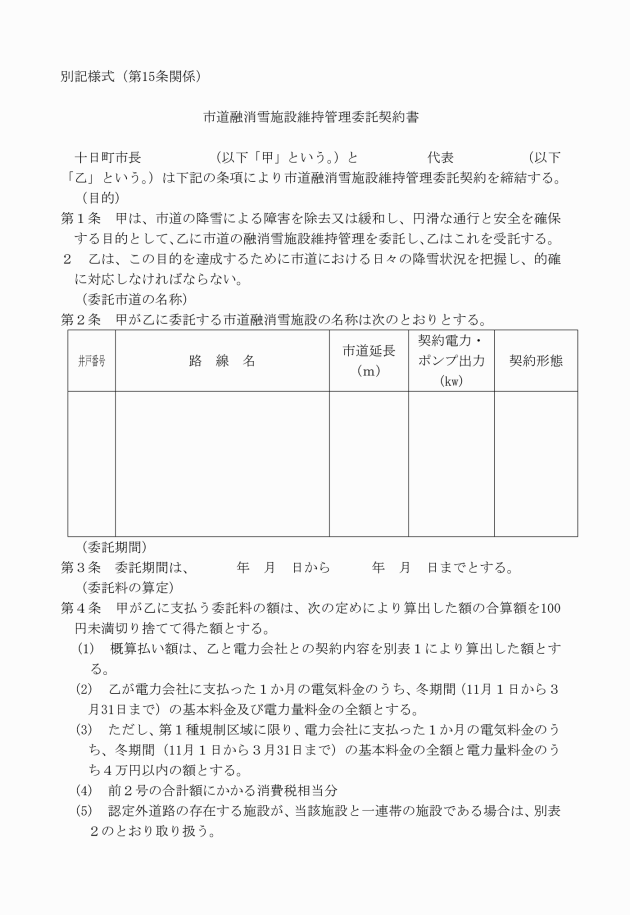 別記様式（第15条関係）

市道融消雪施設維持管理委託契約書

十日町市長　　　　　（以下「甲」という。）と　　　　　代表　　　　　（以下「乙」という。）は下記の条項により市道融消雪施設維持管理委託契約を締結する。

（目的）

第１条　甲は、市道の降雪による障害を除去又は緩和し、円滑な通行と安全を確保する目的として、乙に市道の融消雪施設維持管理を委託し、乙はこれを受託する。

２　乙は、この目的を達成するために市道における日々の降雪状況を把握し、的確に対応しなければならない。

（委託市道の名称）

第２条　甲が乙に委託する市道融消雪施設の名称は次のとおりとする。

| 井戸番号 | 路　線　名 | 市道延長（m） | 契約電力・ポンプ出力（kw） | 契約形態 |
|---|---|---|---|---|
| | | | | |

（委託期間）

第３条　委託期間は、　　年　月　日から　　年　月　日までとする。

（委託料の算定）

第４条　甲が乙に支払う委託料の額は、次の定めにより算出した額の合算額を100円未満切り捨てて得た額とする。

(1)　概算払い額は、乙と電力会社との契約内容を別表１により算出した額とする。

(2)　乙が電力会社に支払った１か月の電気料金のうち、冬期間（11月１日から３月31日まで）の基本料金及び電力量料金の全額とする。

(3)　ただし、第１種規制区域に限り、電力会社に支払った１か月の電気料金のうち、冬期間（11月１日から３月31日まで）の基本料金の全額と電力量料金のうち４万円以内の額とする。

(4)　前２号の合計額にかかる消費税相当分

(5)　認定外道路の存在する施設が、当該施設と一連帯の施設である場合は、別表２のとおり取り扱う。